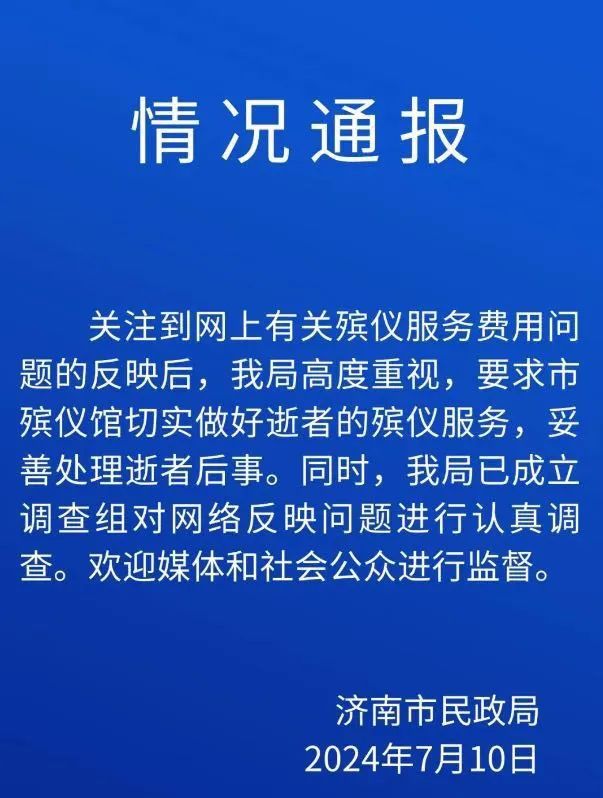 情况通报

关注到网上有关殡仪服务费用问题的反映后，我局高度重视，要求市殡仪馆切实做好逝者的殡仪服务，妥善处理逝者后事。同时，我局已成立调查组对网络反映问题进行认真调查。欢迎媒体和社会公众进行监督。

济南市民政局
2024年7月10日